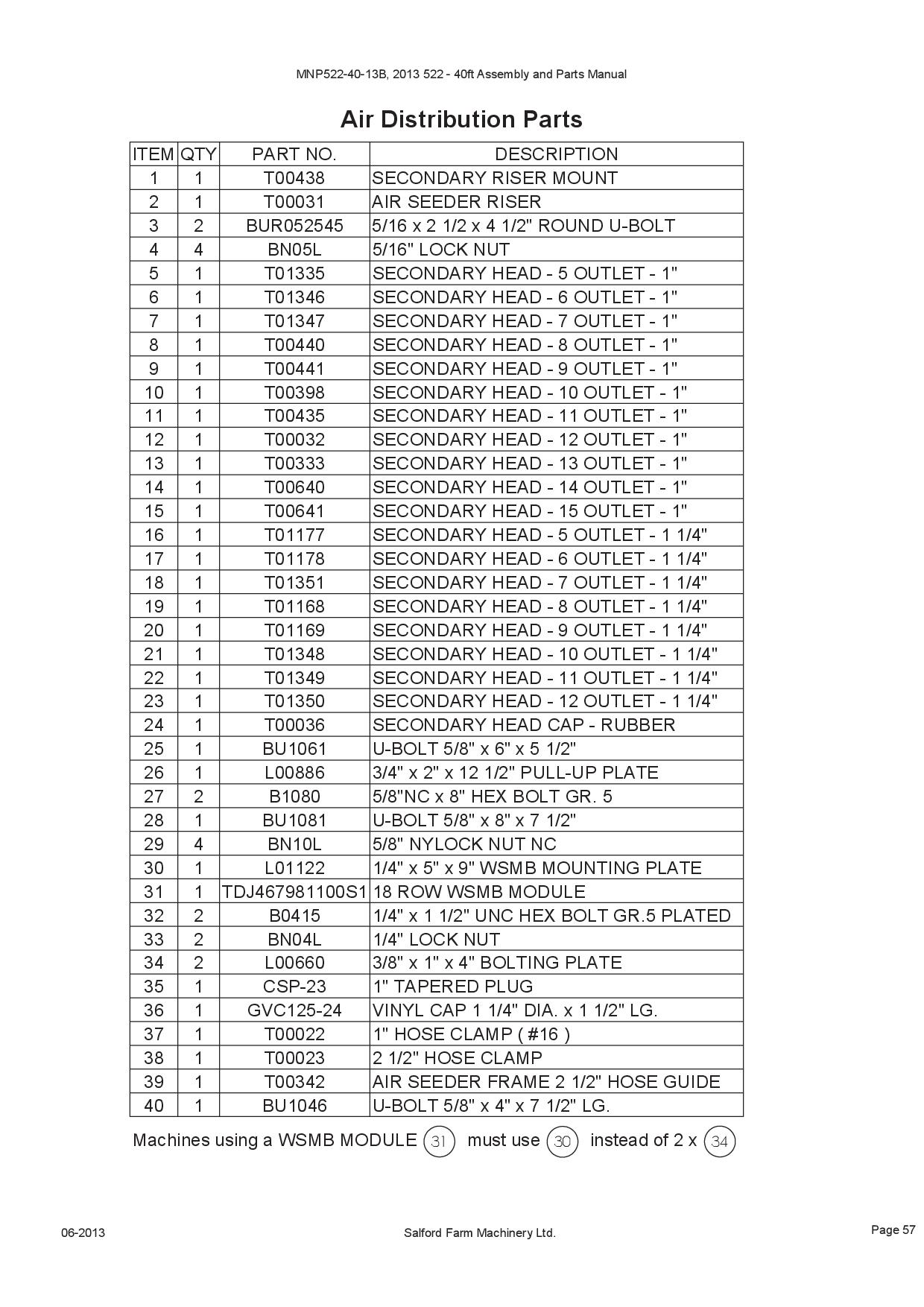 MNP522-40-13B, 2013 522 - 40ft Assembly and Parts Manual

Air Distribution Parts

| ITEM | QTY | PART NO. | DESCRIPTION |
|---|---|---|---|
| 1 | 1 | T00438 | SECONDARY RISER MOUNT |
| 2 | 1 | T00031 | AIR SEEDER RISER |
| 3 | 2 | BUR052545 | 5/16 x 2 1/2 x 4 1/2" ROUND U-BOLT |
| 4 | 4 | BN05L | 5/16" LOCK NUT |
| 5 | 1 | T01335 | SECONDARY HEAD - 5 OUTLET - 1" |
| 6 | 1 | T01346 | SECONDARY HEAD - 6 OUTLET - 1" |
| 7 | 1 | T01347 | SECONDARY HEAD - 7 OUTLET - 1" |
| 8 | 1 | T00440 | SECONDARY HEAD - 8 OUTLET - 1" |
| 9 | 1 | T00441 | SECONDARY HEAD - 9 OUTLET - 1" |
| 10 | 1 | T00398 | SECONDARY HEAD - 10 OUTLET - 1" |
| 11 | 1 | T00435 | SECONDARY HEAD - 11 OUTLET - 1" |
| 12 | 1 | T00032 | SECONDARY HEAD - 12 OUTLET - 1" |
| 13 | 1 | T00333 | SECONDARY HEAD - 13 OUTLET - 1" |
| 14 | 1 | T00640 | SECONDARY HEAD - 14 OUTLET - 1" |
| 15 | 1 | T00641 | SECONDARY HEAD - 15 OUTLET - 1" |
| 16 | 1 | T01177 | SECONDARY HEAD - 5 OUTLET - 1 1/4" |
| 17 | 1 | T01178 | SECONDARY HEAD - 6 OUTLET - 1 1/4" |
| 18 | 1 | T01351 | SECONDARY HEAD - 7 OUTLET - 1 1/4" |
| 19 | 1 | T01168 | SECONDARY HEAD - 8 OUTLET - 1 1/4" |
| 20 | 1 | T01169 | SECONDARY HEAD - 9 OUTLET - 1 1/4" |
| 21 | 1 | T01348 | SECONDARY HEAD - 10 OUTLET - 1 1/4" |
| 22 | 1 | T01349 | SECONDARY HEAD - 11 OUTLET - 1 1/4" |
| 23 | 1 | T01350 | SECONDARY HEAD - 12 OUTLET - 1 1/4" |
| 24 | 1 | T00036 | SECONDARY HEAD CAP - RUBBER |
| 25 | 1 | BU1061 | U-BOLT 5/8" x 6" x 5 1/2" |
| 26 | 1 | L00886 | 3/4" x 2" x 12 1/2" PULL-UP PLATE |
| 27 | 2 | B1080 | 5/8"NC x 8" HEX BOLT GR. 5 |
| 28 | 1 | BU1081 | U-BOLT 5/8" x 8" x 7 1/2" |
| 29 | 4 | BN10L | 5/8" NYLOCK NUT NC |
| 30 | 1 | L01122 | 1/4" x 5" x 9" WSMB MOUNTING PLATE |
| 31 | 1 | TDJ467981100S1 | 18 ROW WSMB MODULE |
| 32 | 2 | B0415 | 1/4" x 1 1/2" UNC HEX BOLT GR.5 PLATED |
| 33 | 2 | BN04L | 1/4" LOCK NUT |
| 34 | 2 | L00660 | 3/8" x 1" x 4" BOLTING PLATE |
| 35 | 1 | CSP-23 | 1" TAPERED PLUG |
| 36 | 1 | GVC125-24 | VINYL CAP 1 1/4" DIA. x 1 1/2" LG. |
| 37 | 1 | T00022 | 1" HOSE CLAMP ( #16 ) |
| 38 | 1 | T00023 | 2 1/2" HOSE CLAMP |
| 39 | 1 | T00342 | AIR SEEDER FRAME 2 1/2" HOSE GUIDE |
| 40 | 1 | BU1046 | U-BOLT 5/8" x 4" x 7 1/2" LG. |

Machines using a WSMB MODULE 31 must use 30 instead of 2 x 34

06-2013 Salford Farm Machinery Ltd. Page 57